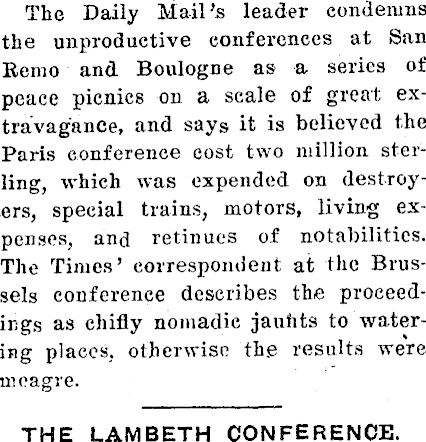 The Daily Mail's leader condemns the unproductive conferences at San Remo and Boulogne as a series of peace picnics on a scale of great extravagance, and says it is believed the Paris conference cost two million sterling, which was expended on destroyers, special trains, motors, living expenses, and retinues of notabilities. The Times' correspondent at the Brussels conference describes the proceedings as chifly nomadic jaunts to watering places, otherwise the results were meagre.

THE LAMBETH CONFERENCE.